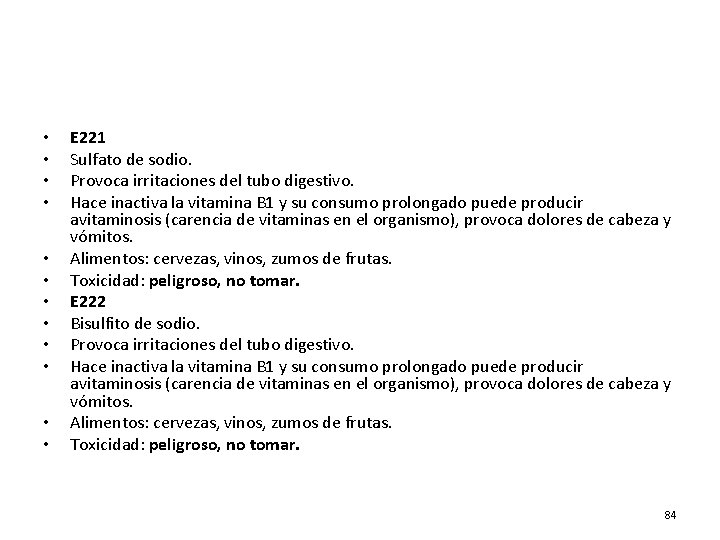 • E221
• Sulfato de sodio.
• Provoca irritaciones del tubo digestivo.
• Hace inactiva la vitamina B1 y su consumo prolongado puede producir avitaminosis (carencia de vitaminas en el organismo), provoca dolores de cabeza y vómitos.
• Alimentos: cervezas, vinos, zumos de frutas.
• Toxicidad: peligroso, no tomar.
• E222
• Bisulfito de sodio.
• Provoca irritaciones del tubo digestivo.
• Hace inactiva la vitamina B1 y su consumo prolongado puede producir avitaminosis (carencia de vitaminas en el organismo), provoca dolores de cabeza y vómitos.
• Alimentos: cervezas, vinos, zumos de frutas.
• Toxicidad: peligroso, no tomar.

84